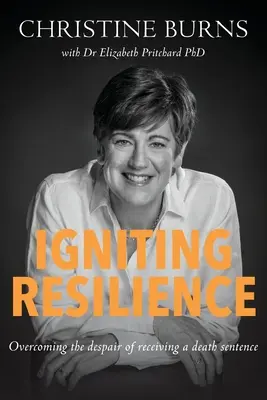 CHRISTINE BURNS

with Dr Elizabeth Pritchard PhD

IGNITING RESILIENCE

Overcoming the despair of receiving a death sentence